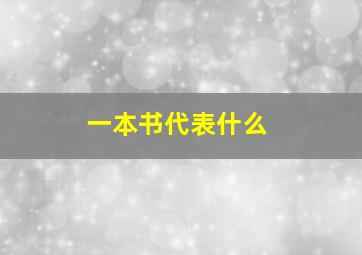 一本书代表什么